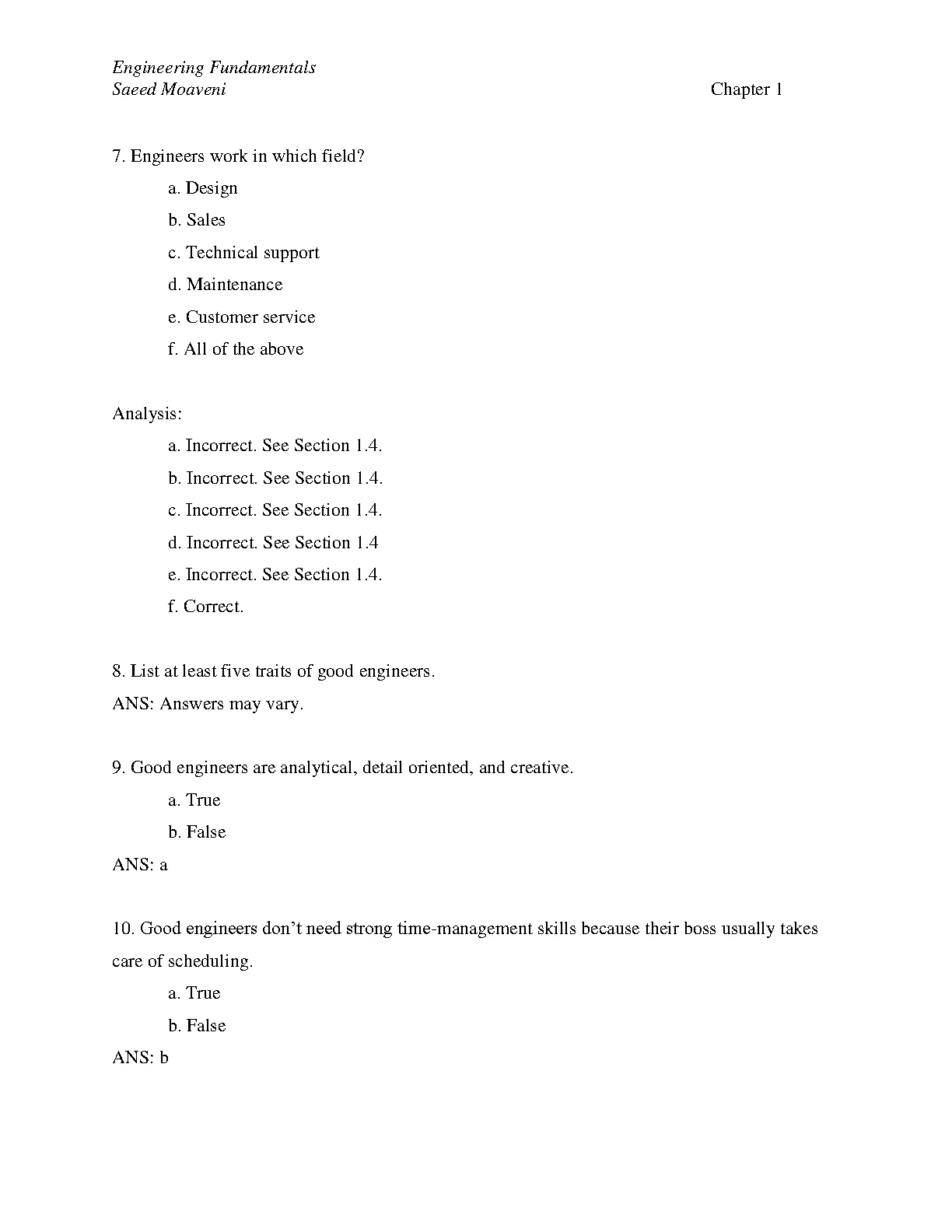 Engineering Fundamentals
Saeed Moaveni Chapter 1

7. Engineers work in which field?

a. Design

b. Sales

c. Technical support

d. Maintenance

e. Customer service

f. All of the above

Analysis:

a. Incorrect. See Section 1.4.

b. Incorrect. See Section 1.4.

c. Incorrect. See Section 1.4.

d. Incorrect. See Section 1.4

e. Incorrect. See Section 1.4.

f. Correct.

8. List at least five traits of good engineers.

ANS: Answers may vary.

9. Good engineers are analytical, detail oriented, and creative.

a. True

b. False

ANS: a

10. Good engineers don't need strong time-management skills because their boss usually takes care of scheduling.

a. True

b. False

ANS: b